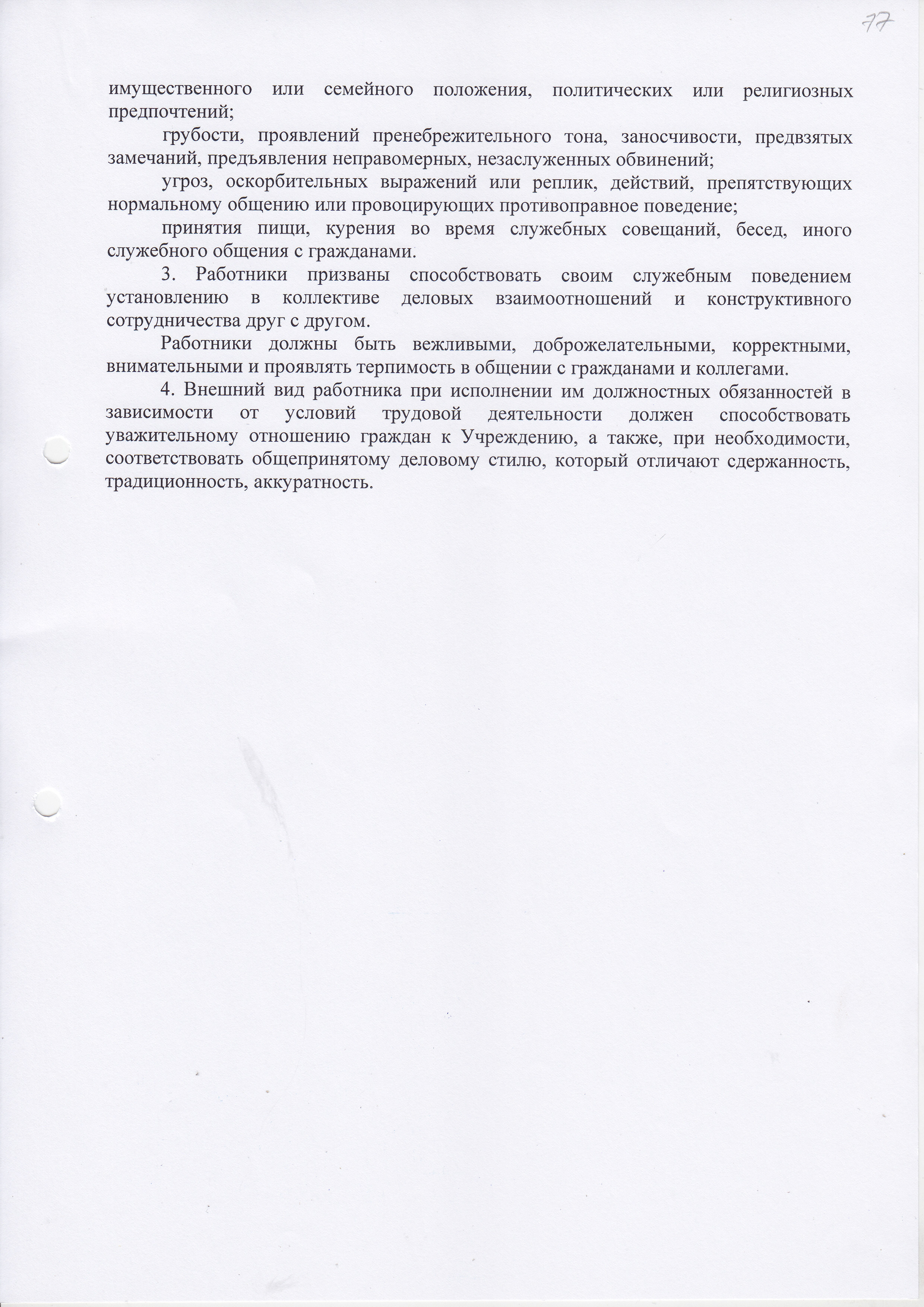 77

имущественного или семейного положения, политических или религиозных предпочтений;

грубости, проявлений пренебрежительного тона, заносчивости, предвзятых замечаний, предъявления неправомерных, незаслуженных обвинений;

угроз, оскорбительных выражений или реплик, действий, препятствующих нормальному общению или провоцирующих противоправное поведение;

принятия пищи, курения во время служебных совещаний, бесед, иного служебного общения с гражданами.

3. Работники призваны способствовать своим служебным поведением установлению в коллективе деловых взаимоотношений и конструктивного сотрудничества друг с другом.

Работники должны быть вежливыми, доброжелательными, корректными, внимательными и проявлять терпимость в общении с гражданами и коллегами.

4. Внешний вид работника при исполнении им должностных обязанностей в зависимости от условий трудовой деятельности должен способствовать уважительному отношению граждан к Учреждению, а также, при необходимости, соответствовать общепринятому деловому стилю, который отличают сдержанность, традиционность, аккуратность.